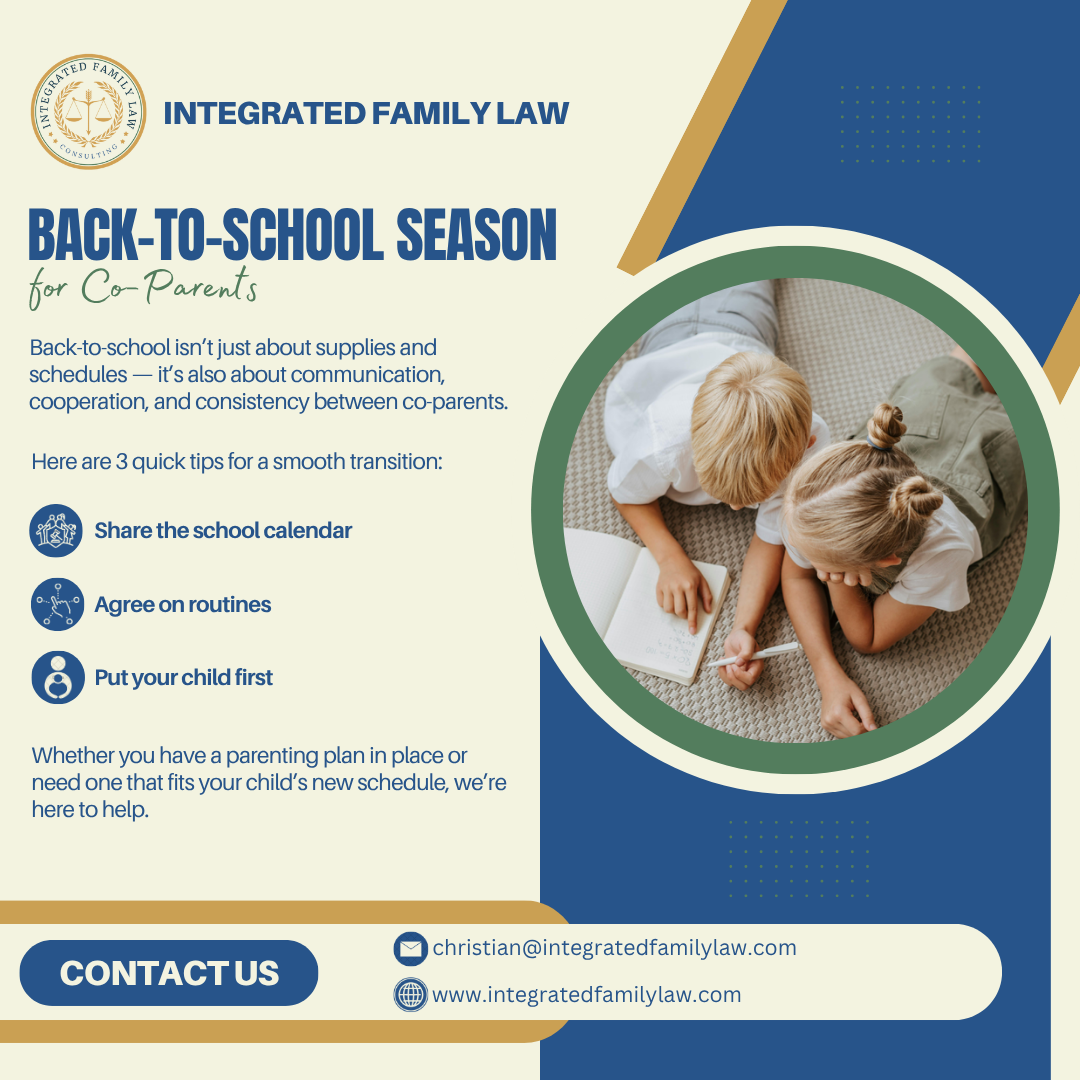 INTEGRATED FAMILY LAW CONSULTING

INTEGRATED FAMILY LAW

BACK-TO-SCHOOL SEASON
for Co-Parents

Back-to-school isn't just about supplies and schedules — it's also about communication, cooperation, and consistency between co-parents.

Here are 3 quick tips for a smooth transition:

Share the school calendar

Agree on routines

Put your child first

Whether you have a parenting plan in place or need one that fits your child's new schedule, we're here to help.

CONTACT US

christian@integratedfamilylaw.com

www.integratedfamilylaw.com